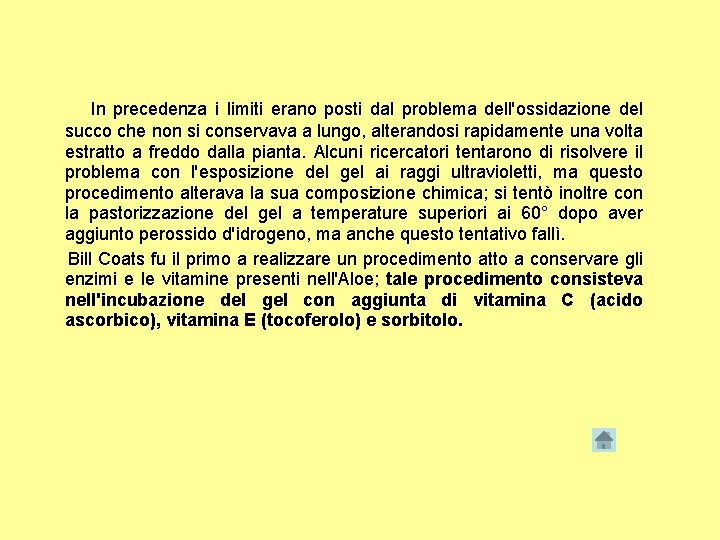 In precedenza i limiti erano posti dal problema dell'ossidazione del succo che non si conservava a lungo, alterandosi rapidamente una volta estratto a freddo dalla pianta. Alcuni ricercatori tentarono di risolvere il problema con l'esposizione del gel ai raggi ultravioletti, ma questo procedimento alterava la sua composizione chimica; si tentò inoltre con la pastorizzazione del gel a temperature superiori ai 60° dopo aver aggiunto perossido d'idrogeno, ma anche questo tentativo fallì.

Bill Coats fu il primo a realizzare un procedimento atto a conservare gli enzimi e le vitamine presenti nell'Aloe; tale procedimento consisteva nell'incubazione del gel con aggiunta di vitamina C (acido ascorbico), vitamina E (tocoferolo) e sorbitolo.